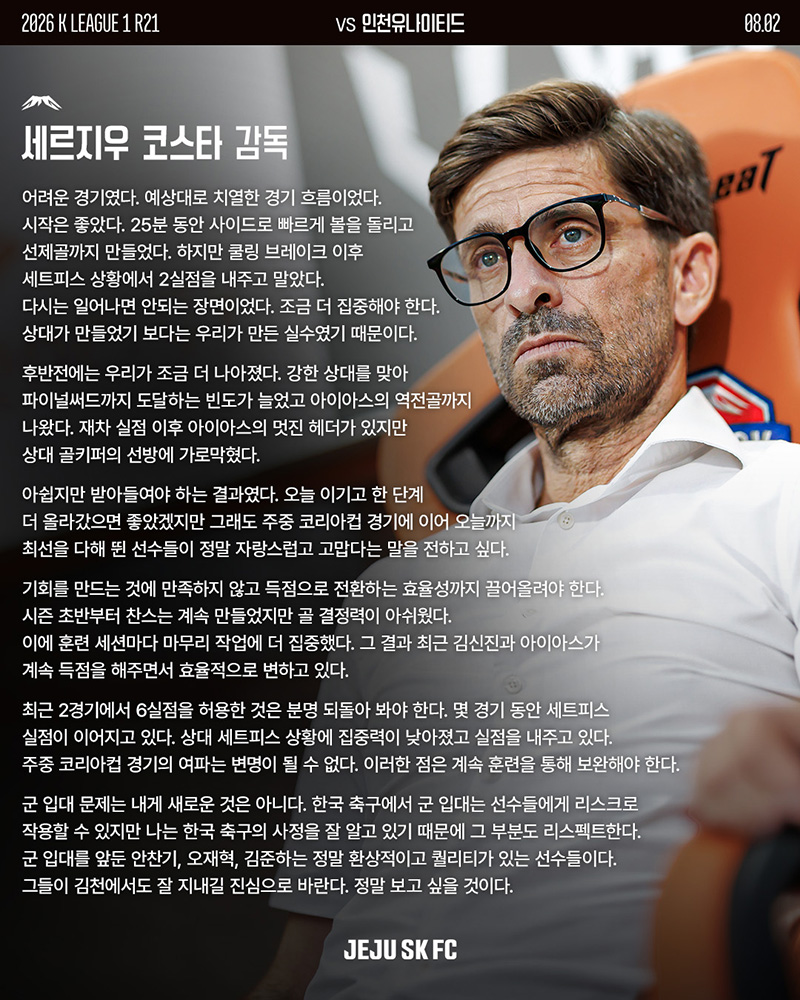 2026 K LEAGUE 1 R21 vs 인천유나이티드 08.02

세르지우 코스타 감독

어려운 경기였다. 예상대로 치열한 경기 흐름이었다. 시작은 좋았다. 25분 동안 사이드로 빠르게 볼을 돌리고 선제골까지 만들었다. 하지만 쿨링 브레이크 이후 세트피스 상황에서 2실점을 내주고 말았다. 다시는 일어나면 안되는 장면이었다. 조금 더 집중해야 한다. 상대가 만들었기 보다는 우리가 만든 실수였기 때문이다.

후반전에는 우리가 조금 더 나아졌다. 강한 상대를 맞아 파이널써드까지 도달하는 빈도가 늘었고 아이아스의 역전골까지 나왔다. 재차 실점 이후 아이아스의 멋진 헤더가 있지만 상대 골키퍼의 선방에 가로막혔다.

아쉽지만 받아들여야 하는 결과였다. 오늘 이기고 한 단계 더 올라갔으면 좋았겠지만 그래도 주중 코리아컵 경기에 이어 오늘까지 최선을 다해 뛴 선수들이 정말 자랑스럽고 고맙다는 말을 전하고 싶다.

기회를 만드는 것에 만족하지 않고 득점으로 전환하는 효율성까지 끌어올려야 한다. 시즌 초반부터 찬스는 계속 만들었지만 골 결정력이 아쉬웠다. 이에 훈련 세션마다 마무리 작업에 더 집중했다. 그 결과 최근 김신진과 아이아스가 계속 득점을 해주면서 효율적으로 변하고 있다.

최근 2경기에서 6실점을 허용한 것은 분명 되돌아 봐야 한다. 몇 경기 동안 세트피스 실점이 이어지고 있다. 상대 세트피스 상황에 집중력이 낮아졌고 실점을 내주고 있다. 주중 코리아컵 경기의 여파는 변명이 될 수 없다. 이러한 점은 계속 훈련을 통해 보완해야 한다.

군 입대 문제는 내게 새로운 것은 아니다. 한국 축구에서 군 입대는 선수들에게 리스크로 작용할 수 있지만 나는 한국 축구의 사정을 잘 알고 있기 때문에 그 부분도 리스펙트한다. 군 입대를 앞둔 안찬기, 오재혁, 김준하는 정말 환상적이고 퀄리티가 있는 선수들이다. 그들이 김천에서도 잘 지내길 진심으로 바란다. 정말 보고 싶을 것이다.

JEJU SK FC